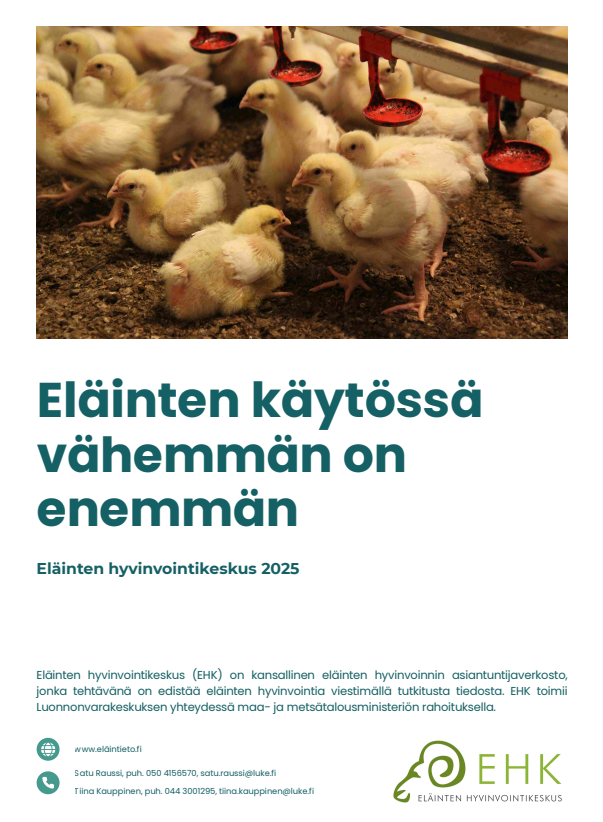 Eläinten käytössä vähemmän on enemmän

Eläinten hyvinvointikeskus 2025

Eläinten hyvinvointikeskus (EHK) on kansallinen eläinten hyvinvoinnin asiantuntijaverkosto, jonka tehtävänä on edistää eläinten hyvinvointia viestimällä tutkitusta tiedosta. EHK toimii Luonnonvarakeskuksen yhteydessä maa- ja metsätalousministeriön rahoituksella.

www.eläintieto.fi

Satu Raussi, puh. 050 4156570, satu.raussi@luke.fi

Tiina Kauppinen, puh. 044 3001295, tiina.kauppinen@luke.fi

EHK
ELÄINTEN HYVINVOINTIKESKUS